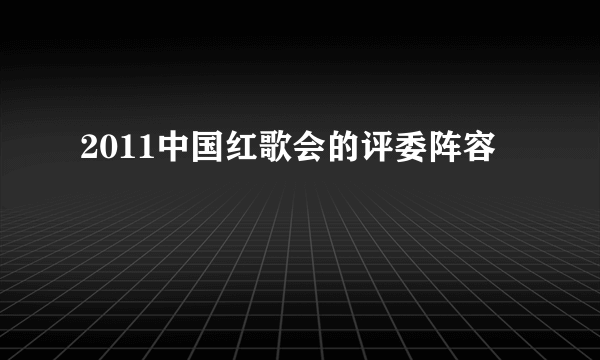 2011中国红歌会的评委阵容